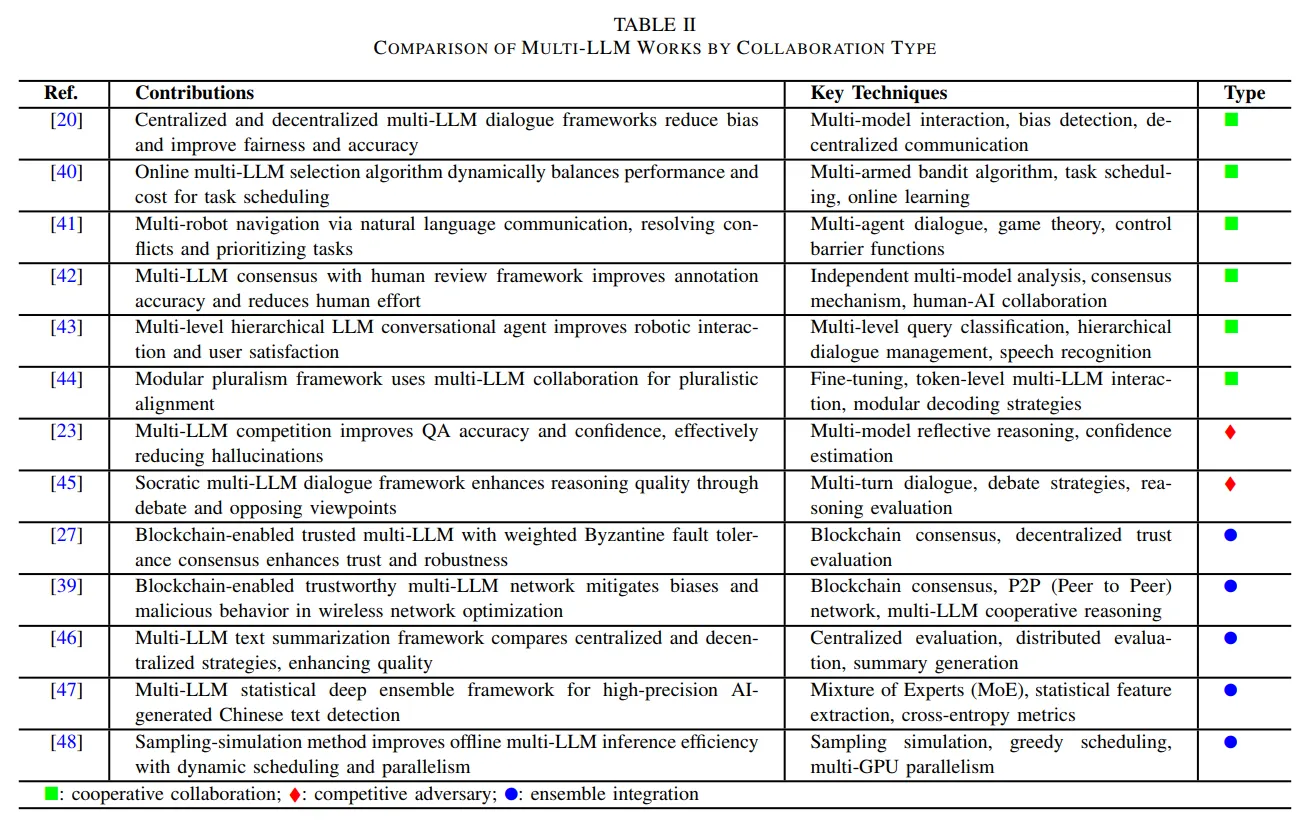 TABLE II
COMPARISON OF MULTI-LLM WORKS BY COLLABORATION TYPE

| Ref. | Contributions | Key Techniques | Type |
|---|---|---|---|
| [20] | Centralized and decentralized multi-LLM dialogue frameworks reduce bias and improve fairness and accuracy | Multi-model interaction, bias detection, decentralized communication | ■ |
| [40] | Online multi-LLM selection algorithm dynamically balances performance and cost for task scheduling | Multi-armed bandit algorithm, task scheduling, online learning | ■ |
| [41] | Multi-robot navigation via natural language communication, resolving conflicts and prioritizing tasks | Multi-agent dialogue, game theory, control barrier functions | ■ |
| [42] | Multi-LLM consensus with human review framework improves annotation accuracy and reduces human effort | Independent multi-model analysis, consensus mechanism, human-AI collaboration | ■ |
| [43] | Multi-level hierarchical LLM conversational agent improves robotic interaction and user satisfaction | Multi-level query classification, hierarchical dialogue management, speech recognition | ■ |
| [44] | Modular pluralism framework uses multi-LLM collaboration for pluralistic alignment | Fine-tuning, token-level multi-LLM interaction, modular decoding strategies | ■ |
| [23] | Multi-LLM competition improves QA accuracy and confidence, effectively reducing hallucinations | Multi-model reflective reasoning, confidence estimation | ♦ |
| [45] | Socratic multi-LLM dialogue framework enhances reasoning quality through debate and opposing viewpoints | Multi-turn dialogue, debate strategies, reasoning evaluation | ♦ |
| [27] | Blockchain-enabled trusted multi-LLM with weighted Byzantine fault tolerance consensus enhances trust and robustness | Blockchain consensus, decentralized trust evaluation | ● |
| [39] | Blockchain-enabled trustworthy multi-LLM network mitigates biases and malicious behavior in wireless network optimization | Blockchain consensus, P2P (Peer to Peer) network, multi-LLM cooperative reasoning | ● |
| [46] | Multi-LLM text summarization framework compares centralized and decentralized strategies, enhancing quality | Centralized evaluation, distributed evaluation, summary generation | ● |
| [47] | Multi-LLM statistical deep ensemble framework for high-precision AI-generated Chinese text detection | Mixture of Experts (MoE), statistical feature extraction, cross-entropy metrics | ● |
| [48] | Sampling-simulation method improves offline multi-LLM inference efficiency with dynamic scheduling and parallelism | Sampling simulation, greedy scheduling, multi-GPU parallelism | ● |

■: cooperative collaboration; ♦: competitive adversary; ●: ensemble integration